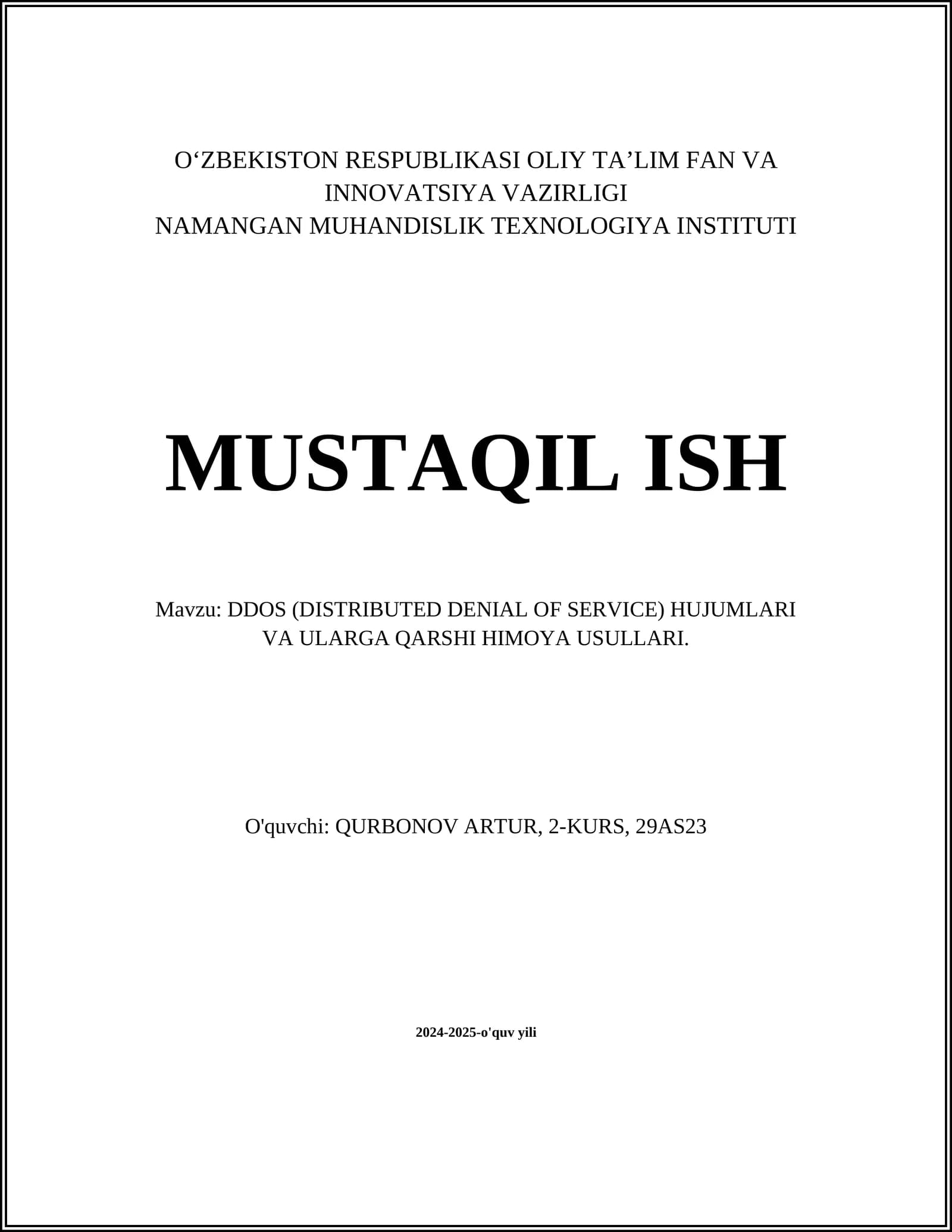 O‘ZBEKISTON RESPUBLIKASI OLIY TA’LIM FAN VA INNOVATSIYA VAZIRLIGI
NAMANGAN MUHANDISLIK TEXNOLOGIYA INSTITUTI

MUSTAQIL ISH

Mavzu: DDOS (DISTRIBUTED DENIAL OF SERVICE) HUJUMLARI VA ULARGA QARSHI HIMOYA USULLARI.

O'quvchi: QURBONOV ARTUR, 2-KURS, 29AS23

2024-2025-o'quv yili